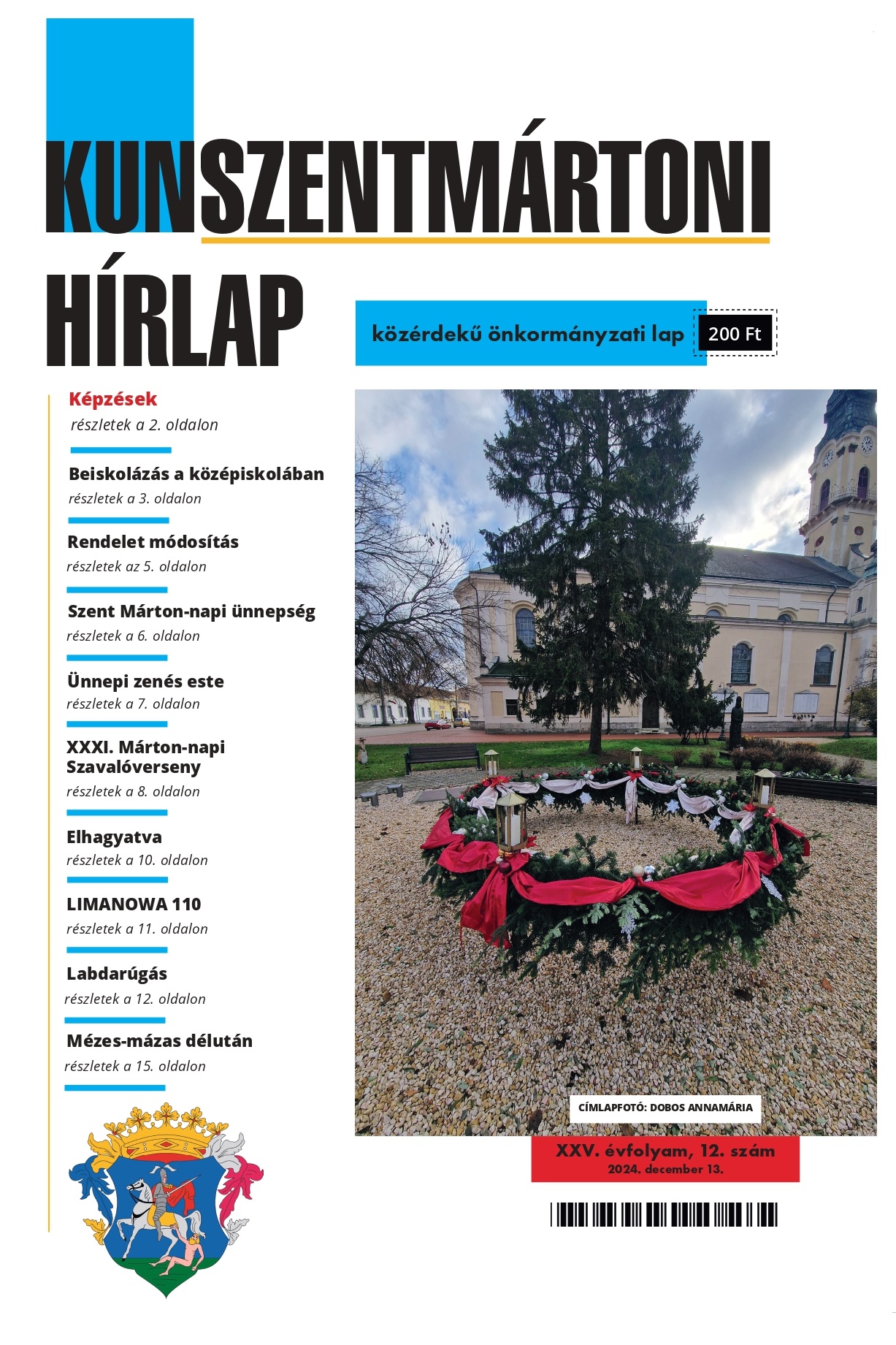 KUNSZENTMÁRTONI HÍRLAP

közérdekű önkormányzati lap

200 Ft

Képzések
részletek a 2. oldalon

Beiskolázás a középiskolában
részletek a 3. oldalon

Rendelet módosítás
részletek az 5. oldalon

Szent Márton-napi ünnepség
részletek a 6. oldalon

Ünnepi zenés este
részletek a 7. oldalon

XXXI. Márton-napi Szavalóverseny
részletek a 8. oldalon

Elhagyatva
részletek a 10. oldalon

LIMANOWA 110
részletek a 11. oldalon

Labdarúgás
részletek a 12. oldalon

Mézes-mázas délután
részletek a 15. oldalon

CÍMLAPFOTÓ: DOBOS ANNAMÁRIA

XXV. évfolyam, 12. szám
2024. december 13.